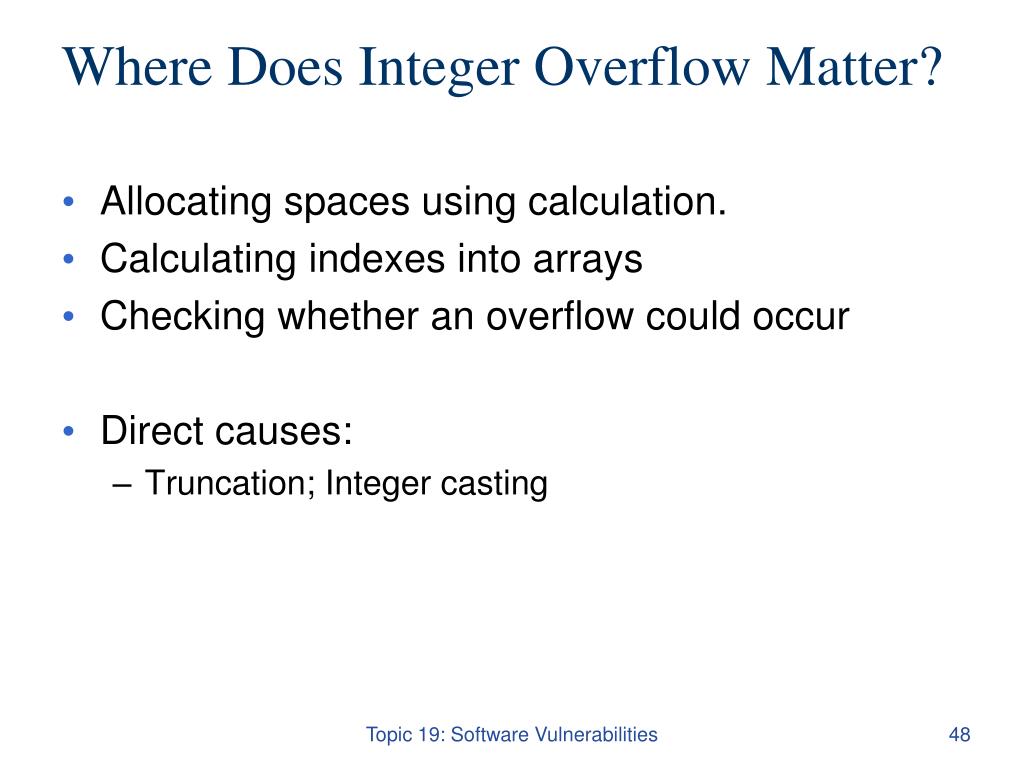 Where Does Integer Overflow Matter?

• Allocating spaces using calculation.
• Calculating indexes into arrays
• Checking whether an overflow could occur

• Direct causes:
– Truncation; Integer casting

Topic 19: Software Vulnerabilities

48